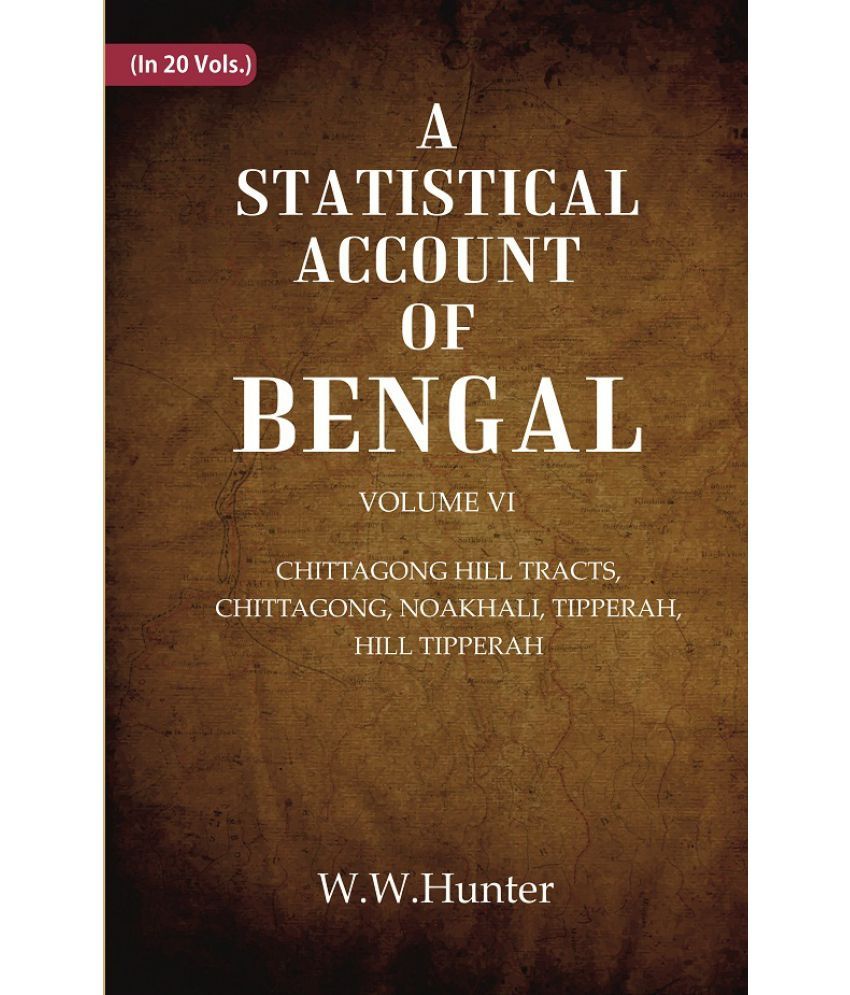 (In 20 Vols.)

A STATISTICAL ACCOUNT OF BENGAL

VOLUME VI

CHITTAGONG HILL TRACTS, CHITTAGONG, NOAKHALI, TIPPERAH, HILL TIPPERAH

W.W.Hunter